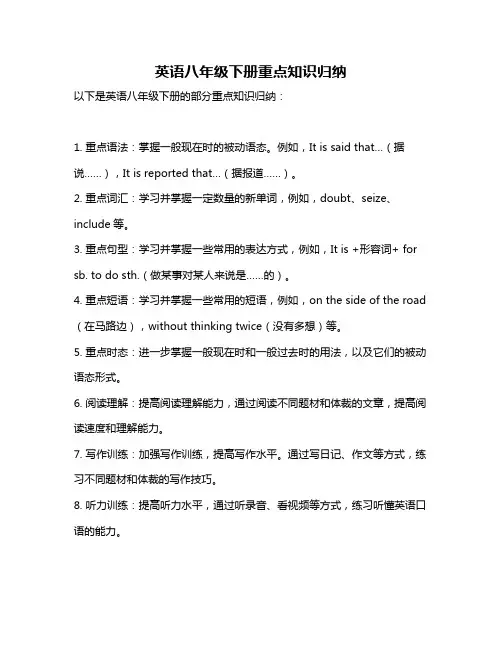 英语八年级下册重点知识归纳

以下是英语八年级下册的部分重点知识归纳：

1. 重点语法：掌握一般现在时的被动语态。例如，It is said that...（据说......），It is reported that...（据报道......）。

2. 重点词汇：学习并掌握一定数量的新单词，例如，doubt、seize、include 等。

3. 重点句型：学习并掌握一些常用的表达方式，例如，It is +形容词+ for sb. to do sth.（做某事对某人来说是......的）。

4. 重点短语：学习并掌握一些常用的短语，例如，on the side of the road（在马路边），without thinking twice（没有多想）等。

5. 重点时态：进一步掌握一般现在时和一般过去时的用法，以及它们的被动语态形式。

6. 阅读理解：提高阅读理解能力，通过阅读不同题材和体裁的文章，提高阅读速度和理解能力。

7. 写作训练：加强写作训练，提高写作水平。通过写日记、作文等方式，练习不同题材和体裁的写作技巧。

8. 听力训练：提高听力水平，通过听录音、看视频等方式，练习听懂英语口语的能力。